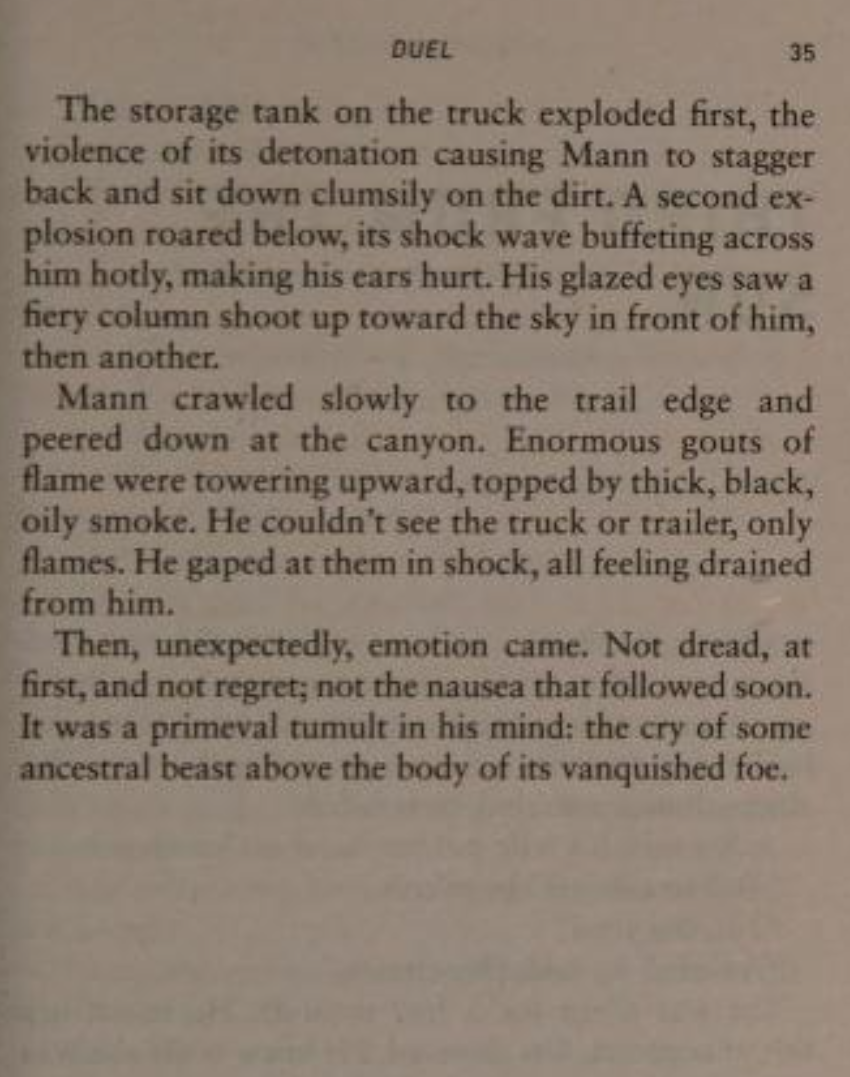 DUEL 35

The storage tank on the truck exploded first, the violence of its detonation causing Mann to stagger back and sit down clumsily on the dirt. A second explosion roared below, its shock wave buffeting across him hotly, making his ears hurt. His glazed eyes saw a fiery column shoot up toward the sky in front of him, then another.

Mann crawled slowly to the trail edge and peered down at the canyon. Enormous gouts of flame were towering upward, topped by thick, black, oily smoke. He couldn't see the truck or trailer, only flames. He gaped at them in shock, all feeling drained from him.

Then, unexpectedly, emotion came. Not dread, at first, and not regret; not the nausea that followed soon. It was a primeval tumult in his mind: the cry of some ancestral beast above the body of its vanquished foe.